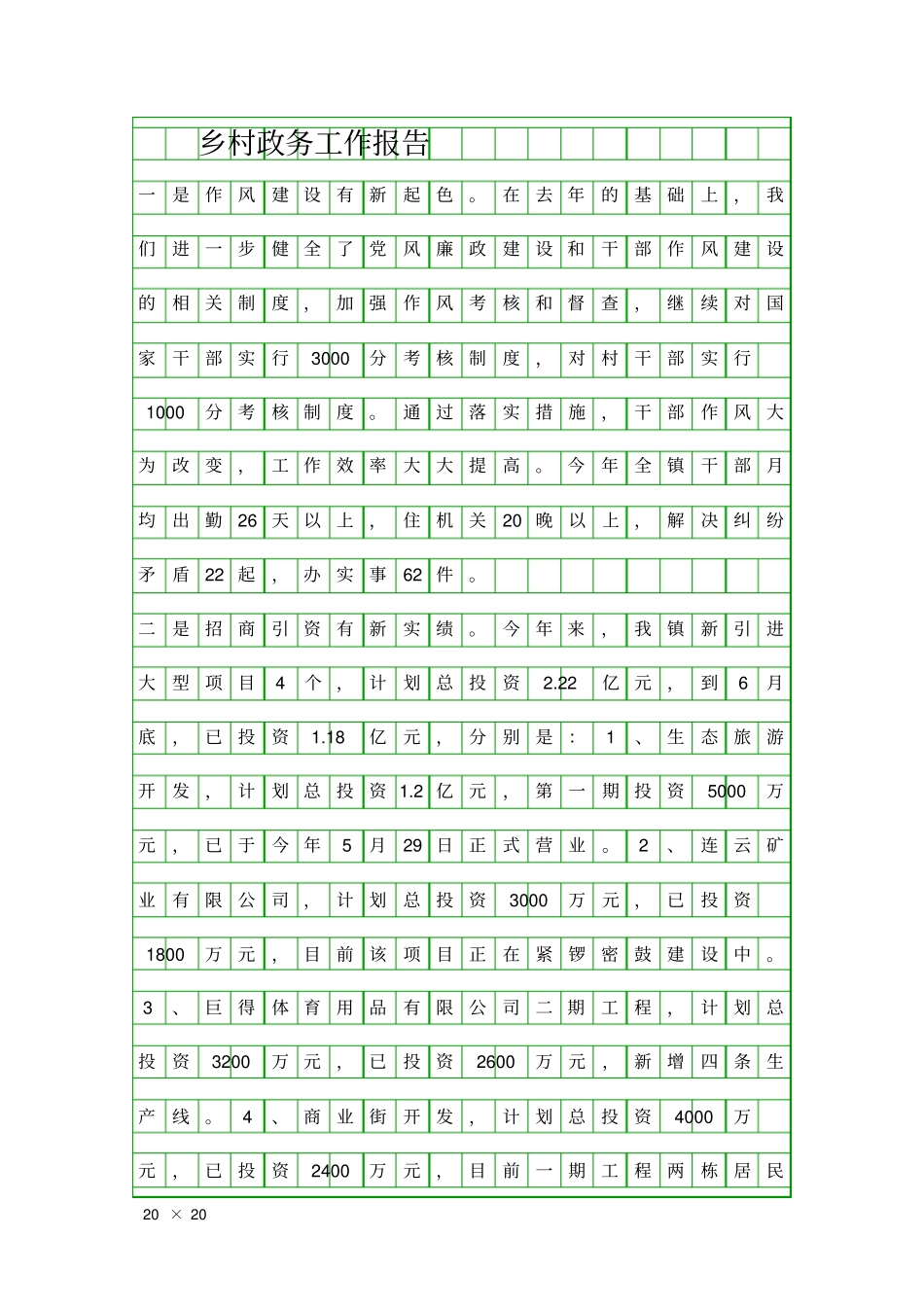 乡村政务工作报告

一是作风建设有新起色。在去年的基础上，我们进一步健全了党风廉政建设和干部作风建设的相关制度，加强作风考核和督查，继续对国家干部实行3000分考核制度，对村干部实行1000分考核制度。通过落实措施，干部作风大为改变，工作效率大大提高。今年全镇干部月均出勤26天以上，住机关20晚以上，解决纠纷矛盾22起，办实事62件。

二是招商引资有新实绩。今年来，我镇新引进大型项目4个，计划总投资2.22亿元，到6月底，已投资1.18亿元，分别是：1、生态旅游开发，计划总投资1.2亿元，第一期投资5000万元，已于今年5月29日正式营业。2、连云矿业有限公司，计划总投资3000万元，已投资1800万元，目前该项目正在紧锣密鼓建设中。3、巨得体育用品有限公司二期工程，计划总投资3200万元，已投资2600万元，新增四条生产线。4、商业街开发，计划总投资4000万元，已投资2400万元，目前一期工程两栋居民

20 × 20